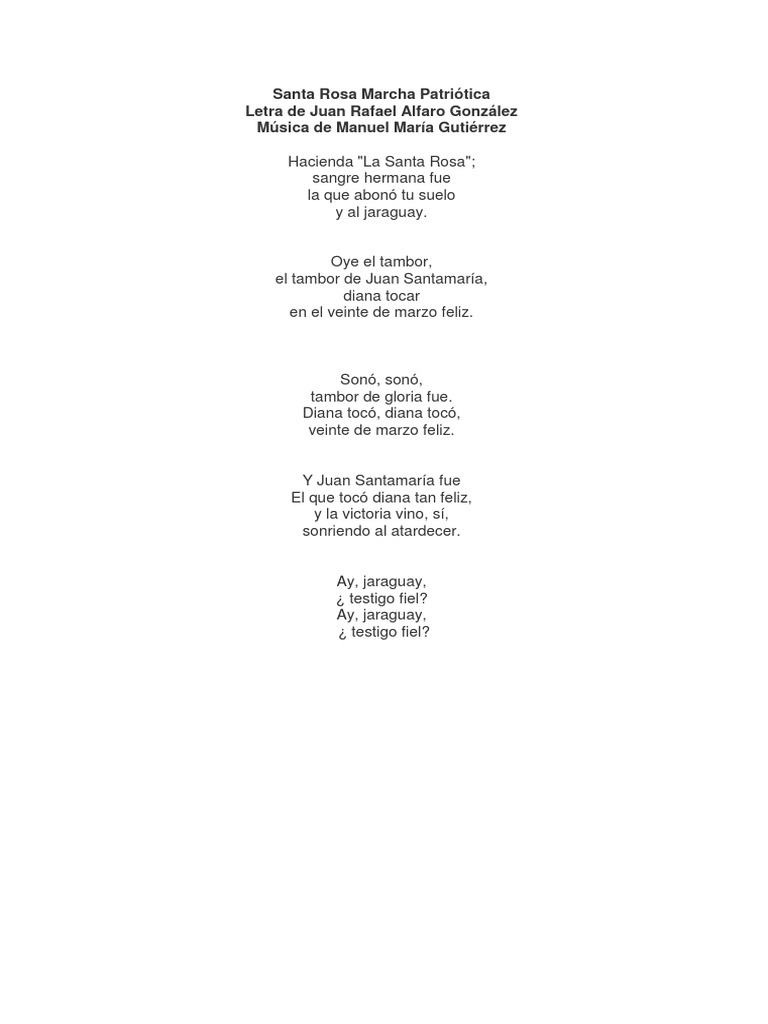 Santa Rosa Marcha Patriótica
Letra de Juan Rafael Alfaro González
Música de Manuel María Gutiérrez

Hacienda "La Santa Rosa";
sangre hermana fue
la que abonó tu suelo
y al jaraguay.

Oye el tambor,
el tambor de Juan Santamaría,
diana tocar
en el veinte de marzo feliz.

Sonó, sonó,
tambor de gloria fue.
Diana tocó, diana tocó,
veinte de marzo feliz.

Y Juan Santamaría fue
El que tocó diana tan feliz,
y la victoria vino, sí,
sonriendo al atardecer.

Ay, jaraguay,
¿ testigo fiel?
Ay, jaraguay,
¿ testigo fiel?